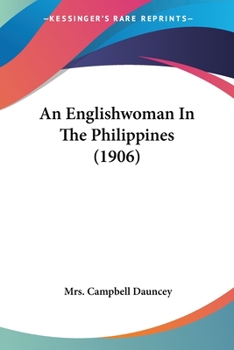 —KESSINGER'S RARE REPRINTS—

An Englishwoman In The Philippines (1906)

Mrs. Campbell Dauncey